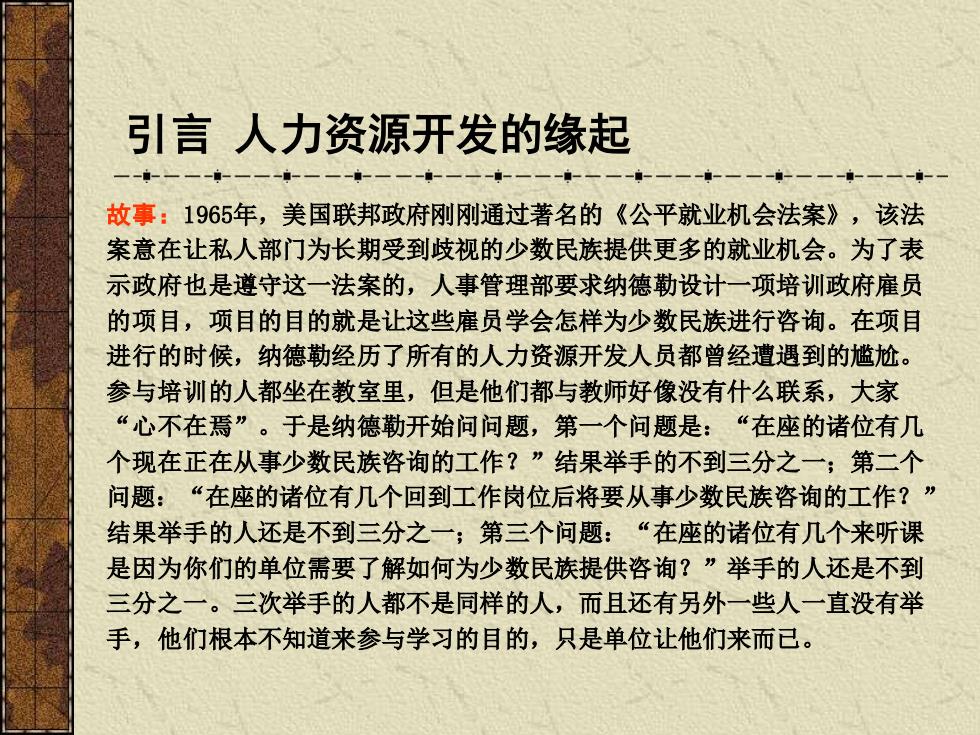 引言 人力资源开发的缘起

故事：1965年，美国联邦政府刚刚通过著名的《公平就业机会法案》，该法案意在让私人部门为长期受到歧视的少数民族提供更多的就业机会。为了表示政府也是遵守这一法案的，人事管理部要求纳德勒设计一项培训政府雇员的项目，项目的目的就是让这些雇员学会怎样为少数民族进行咨询。在项目进行的时候，纳德勒经历了所有的人力资源开发人员都曾经遭遇到的尴尬。参与培训的人都坐在教室里，但是他们都与教师好像没有什么联系，大家“心不在焉”。于是纳德勒开始问问题，第一个问题是：“在座的诸位有几个现在正在从事少数民族咨询的工作？”结果举手的不到三分之一；第二个问题：“在座的诸位有几个回到工作岗位后将要从事少数民族咨询的工作？”结果举手的人还是不到三分之一；第三个问题：“在座的诸位有几个来听课是因为你们的单位需要了解如何为少数民族提供咨询？”举手的人还是不到三分之一。三次举手的人都不是同样的人，而且还有另外一些人一直没有举手，他们根本不知道来参与学习的目的，只是单位让他们来而已。